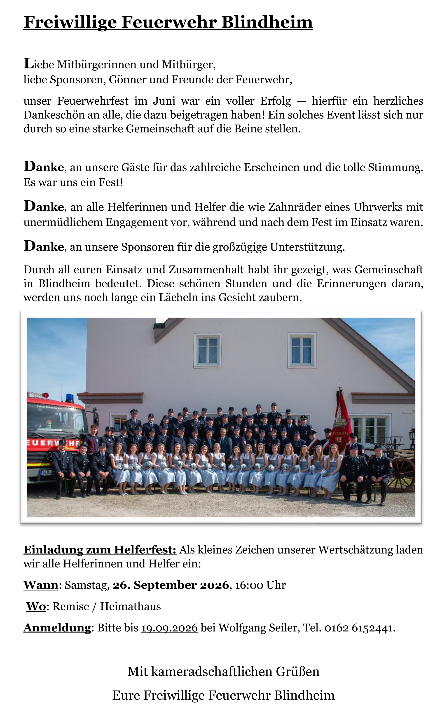 Freiwillige Feuerwehr Blindheim

Liebe Mitbürgerinnen und Mitbürger,
liebe Sponsoren, Gönner und Freunde der Feuerwehr,

unser Feuerwehrfest im Juni war ein voller Erfolg — hierfür ein herzliches Dankeschön an alle, die dazu beigetragen haben! Ein solches Event lässt sich nur durch so eine starke Gemeinschaft auf die Beine stellen.

Danke, an unsere Gäste für das zahlreiche Erscheinen und die tolle Stimmung. Es war uns ein Fest!

Danke, an alle Helferinnen und Helfer die wie Zahnräder eines Uhrwerks mit unermüdlichem Engagement vor, während und nach dem Fest im Einsatz waren.

Danke, an unsere Sponsoren für die großzügige Unterstützung.

Durch all euren Einsatz und Zusammenhalt habt ihr gezeigt, was Gemeinschaft in Blindheim bedeutet. Diese schönen Stunden und die Erinnerungen daran, werden uns noch lange ein Lächeln ins Gesicht zaubern.

FEUERWEHR

Einladung zum Helferfest: Als kleines Zeichen unserer Wertschätzung laden wir alle Helferinnen und Helfer ein:

Wann: Samstag, 26. September 2026, 16:00 Uhr

Wo: Remise / Heimathaus

Anmeldung: Bitte bis 19.09.2026 bei Wolfgang Seiler, Tel. 0162 6152441.

Mit kameradschaftlichen Grüßen

Eure Freiwillige Feuerwehr Blindheim